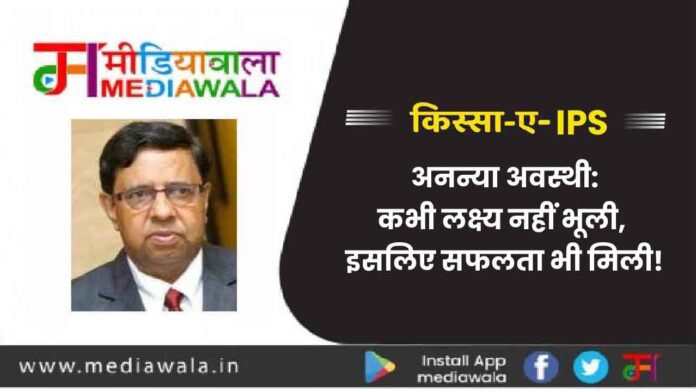 मीडियावाला
MEDIAWALA

किस्सा-ए- IPS

अनन्या अवस्थी:
कभी लक्ष्य नहीं भूली,
इसलिए सफलता भी मिली!

www.mediawala.in

Install App
mediawala